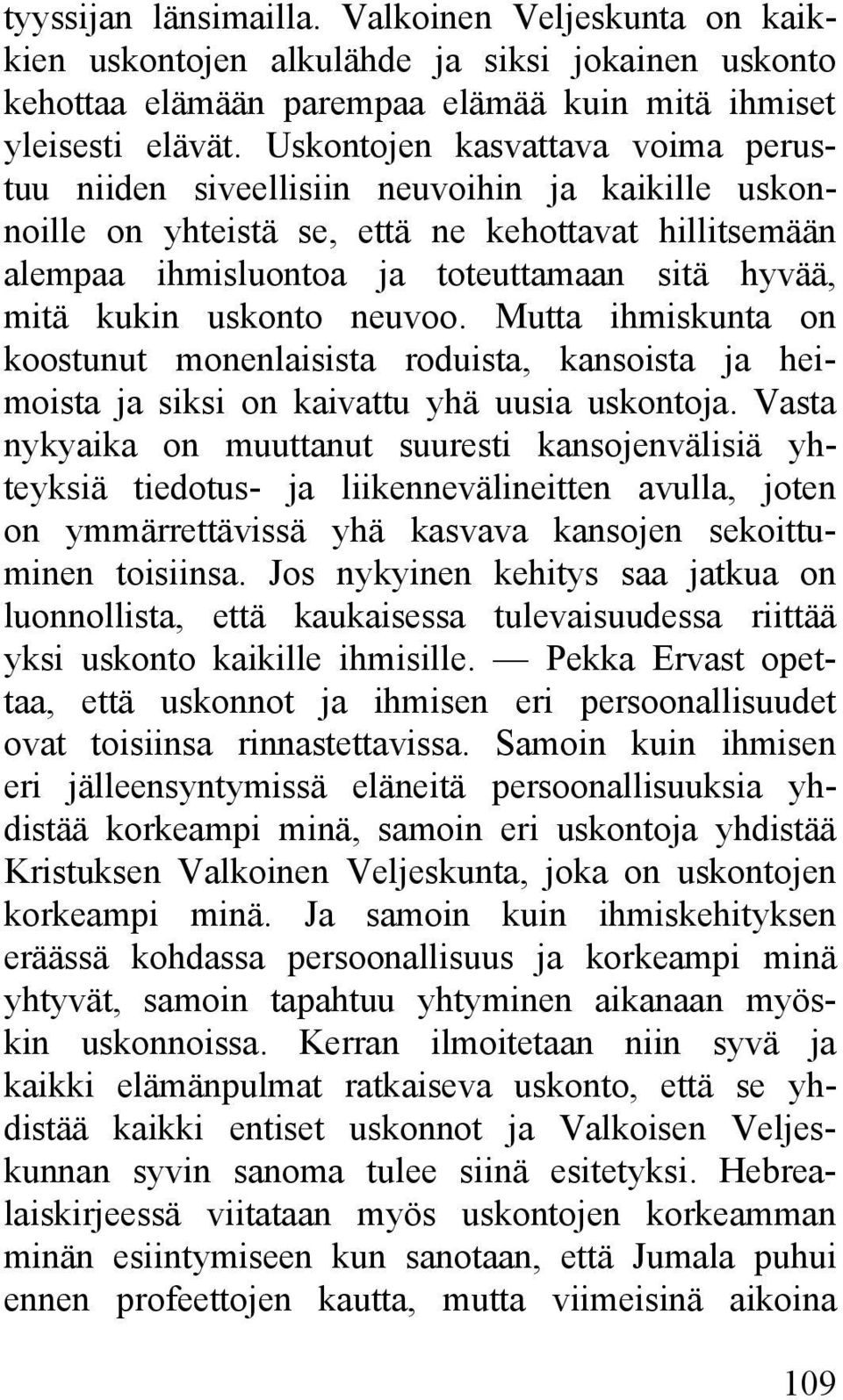 tyyssijan länsimailla. Valkoinen Veljeskunta on kaikkien uskontojen alkulähde ja siksi jokainen uskonto kehottaa elämään parempaa elämää kuin mitä ihmiset yleisesti elävät. Uskontojen kasvattava voima perustuu niiden siveellisiin neuvoihin ja kaikille uskonnoille on yhteistä se, että ne kehottavat hillitsemään alempaa ihmisluontoa ja toteuttamaan sitä hyvää, mitä kukin uskonto neuvoo. Mutta ihmiskunta on koostunut monenlaisista roduista, kansoista ja heimoista ja siksi on kaivattu yhä uusia uskontoja. Vasta nykyaika on muuttanut suuresti kansojenvälisiä yhteyksiä tiedotus- ja liikennevälineitten avulla, joten on ymmärrettävissä yhä kasvava kansojen sekoittuminen toisiinsa. Jos nykyinen kehitys saa jatkua on luonnollista, että kaukaisessa tulevaisuudessa riittää yksi uskonto kaikille ihmisille. — Pekka Ervast opettaa, että uskonnot ja ihmisen eri persoonallisuudet ovat toisiinsa rinnastettavissa. Samoin kuin ihmisen eri jälleensyntymissä eläneitä persoonallisuuksia yhdistää korkeampi minä, samoin eri uskontoja yhdistää Kristuksen Valkoinen Veljeskunta, joka on uskontojen korkeampi minä. Ja samoin kuin ihmiskehityksen eräässä kohdassa persoonallisuus ja korkeampi minä yhtyvät, samoin tapahtuu yhtyminen aikanaan myöskin uskonnoissa. Kerran ilmoitetaan niin syvä ja kaikki elämänpulmat ratkaiseva uskonto, että se yhdistää kaikki entiset uskonnot ja Valkoisen Veljeskunnan syvin sanoma tulee siinä esitetyksi. Hebrealaiskirjeessä viitataan myös uskontojen korkeamman minän esiintymiseen kun sanotaan, että Jumala puhui ennen profeettojen kautta, mutta viimeisinä aikoina

109